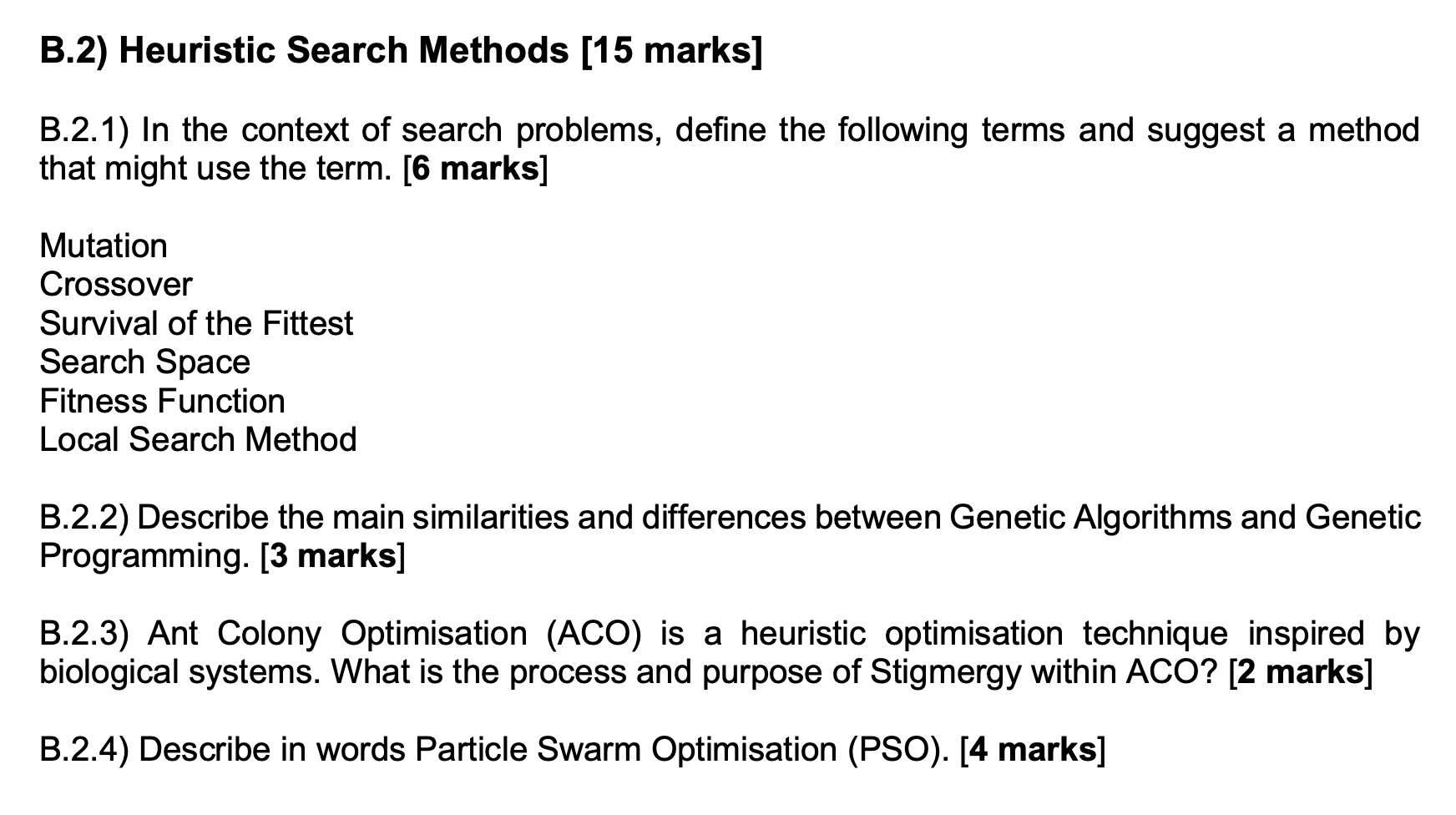 B.2) Heuristic Search Methods [15 marks]

B.2.1) In the context of search problems, define the following terms and suggest a method that might use the term. [6 marks]

Mutation
Crossover
Survival of the Fittest
Search Space
Fitness Function
Local Search Method

B.2.2) Describe the main similarities and differences between Genetic Algorithms and Genetic Programming. [3 marks]

B.2.3) Ant Colony Optimisation (ACO) is a heuristic optimisation technique inspired by biological systems. What is the process and purpose of Stigmergy within ACO? [2 marks]

B.2.4) Describe in words Particle Swarm Optimisation (PSO). [4 marks]